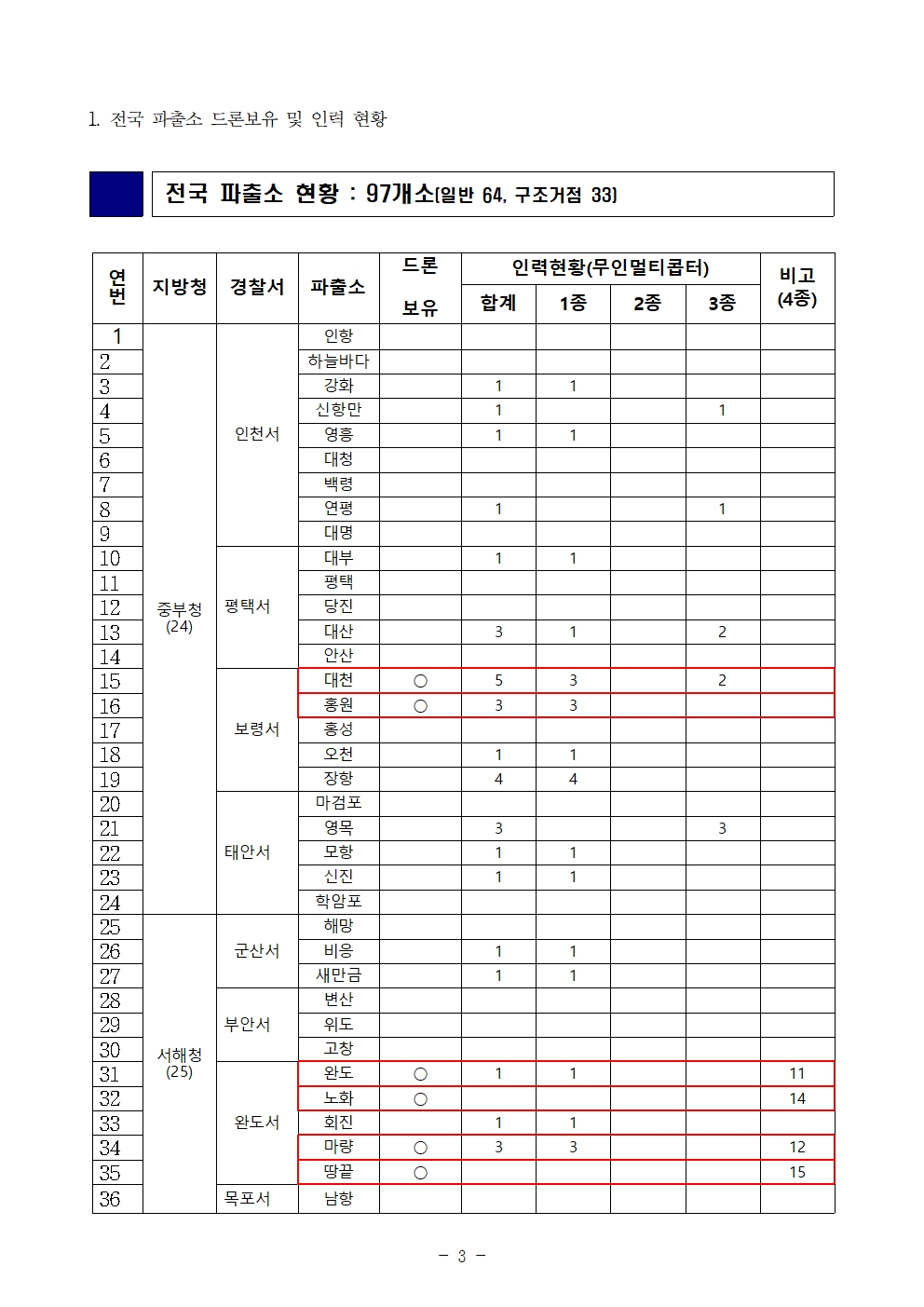 1. 전국 파출소 드론보유 및 인력 현황

전국 파출소 현황 : 97개소(일반 64, 구조거점 33)

| 연번 | 지방청 | 경찰서 | 파출소 | 드론 보유 | 인력현황(무인멀티콥터) 합계 | 1종 | 2종 | 3종 | 비고 (4종) |
|---|---|---|---|---|---|---|---|---|---|
| 1 | 중부청 (24) | 인천서 | 인항 | | | | | | |
| 2 | | | 하늘바다 | | | | | | |
| 3 | | | 강화 | | 1 | 1 | | | |
| 4 | | | 신항만 | | 1 | | | 1 | |
| 5 | | | 영흥 | | 1 | 1 | | | |
| 6 | | | 대청 | | | | | | |
| 7 | | | 백령 | | | | | | |
| 8 | | | 연평 | | 1 | | | 1 | |
| 9 | | | 대명 | | | | | | |
| 10 | | 평택서 | 대부 | | 1 | 1 | | | |
| 11 | | | 평택 | | | | | | |
| 12 | | | 당진 | | | | | | |
| 13 | | | 대산 | | 3 | 1 | | 2 | |
| 14 | | | 안산 | | | | | | |
| 15 | | 보령서 | 대천 | ○ | 5 | 3 | | 2 | |
| 16 | | | 홍원 | ○ | 3 | 3 | | | |
| 17 | | | 홍성 | | | | | | |
| 18 | | | 오천 | | 1 | 1 | | | |
| 19 | | | 장항 | | 4 | 4 | | | |
| 20 | | 태안서 | 마검포 | | | | | | |
| 21 | | | 영목 | | 3 | | | 3 | |
| 22 | | | 모항 | | 1 | 1 | | | |
| 23 | | | 신진 | | 1 | 1 | | | |
| 24 | | | 학암포 | | | | | | |
| 25 | 서해청 (25) | 군산서 | 해망 | | | | | | |
| 26 | | | 비응 | | 1 | 1 | | | |
| 27 | | | 새만금 | | 1 | 1 | | | |
| 28 | | 부안서 | 변산 | | | | | | |
| 29 | | | 위도 | | | | | | |
| 30 | | | 고창 | | | | | | |
| 31 | | 완도서 | 완도 | ○ | 1 | 1 | | | 11 |
| 32 | | | 노화 | ○ | | | | | 14 |
| 33 | | | 회진 | | 1 | 1 | | | |
| 34 | | | 마량 | ○ | 3 | 3 | | | 12 |
| 35 | | | 땅끝 | ○ | | | | | 15 |
| 36 | | 목포서 | 남항 | | | | | | |

- 3 -